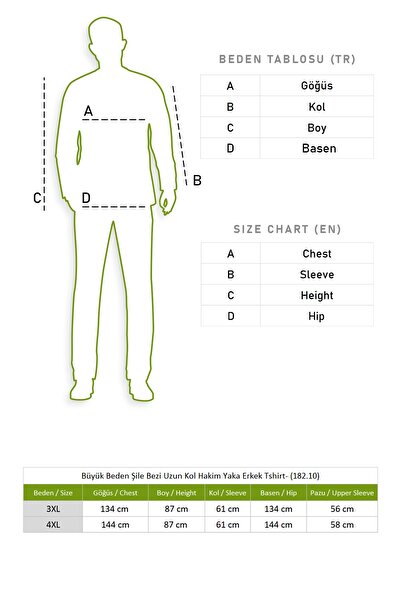 A

B

C

D

BEDEN TABLOSU (TR)

| A | Göğüs |
|---|---|
| B | Kol |
| C | Boy |
| D | Basen |

SIZE CHART (EN)

| A | Chest |
|---|---|
| B | Sleeve |
| C | Height |
| D | Hip |

Büyük Beden Şile Bezi Uzun Kol Hakim Yaka Erkek Tshirt- (182.10)

| Beden / Size | Göğüs / Chest | Boy / Height | Kol / Sleeve | Basen / Hip | Pazu / Upper Sleeve |
|---|---|---|---|---|---|
| 3XL | 134 cm | 87 cm | 61 cm | 134 cm | 56 cm |
| 4XL | 144 cm | 87 cm | 61 cm | 144 cm | 58 cm |